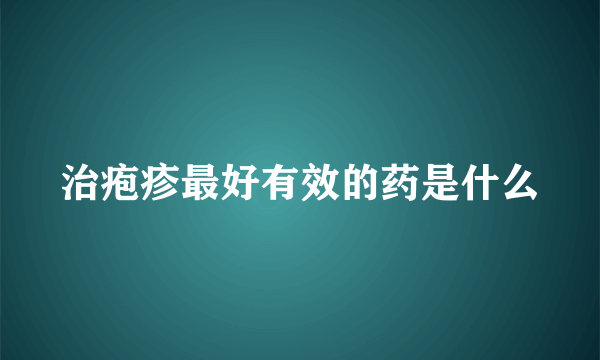 治疱疹最好有效的药是什么